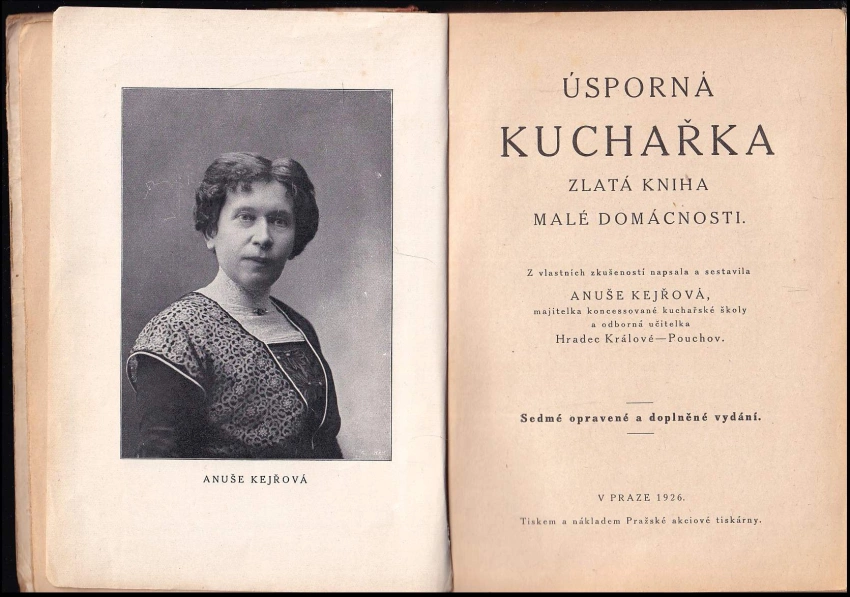 ANUŠE KEJŘOVÁ

ÚSPORNÁ

KUCHAŘKA

ZLATÁ KNIHA

MALÉ DOMÁCNOSTI.

Z vlastních zkušeností napsala a sestavila

ANUŠE KEJŘOVÁ,

majitelka koncessované kuchařské školy

a odborná učitelka

Hradec Králové—Pouchov.

Sedmé opravené a doplněné vydání.

V PRAZE 1926.

Tiskem a nákladem Pražské akciové tiskárny.